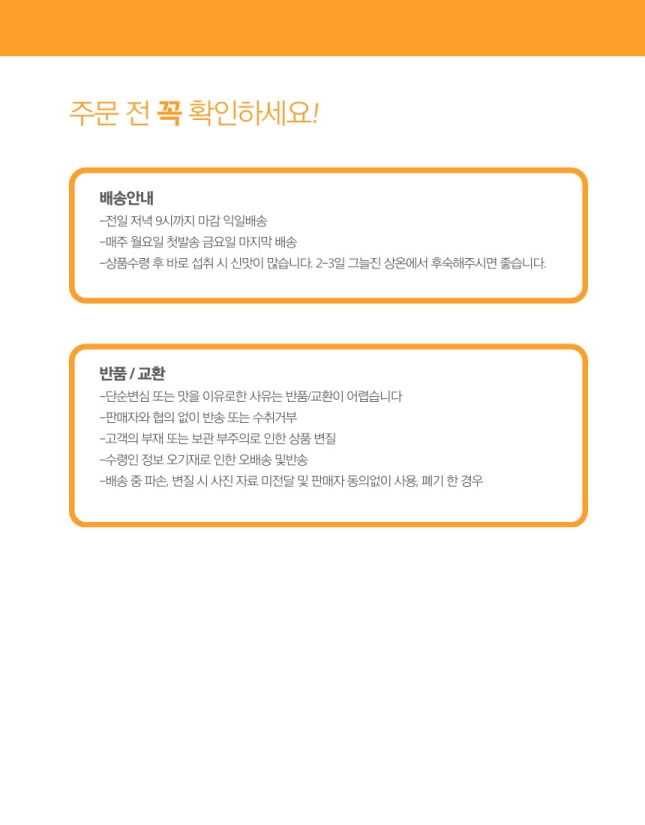 주문 전 꼭 확인하세요!

배송안내

-전일 저녁 9시까지 마감 익일배송

-매주 월요일 첫발송 금요일 마지막 배송

-상품수령 후 바로 섭취 시 신맛이 많습니다. 2-3일 그늘진 상온에서 후숙해주시면 좋습니다.

반품 / 교환

-단순변심 또는 맛을 이유로한 사유는 반품/교환이 어렵습니다

-판매자와 협의 없이 반송 또는 수취거부

-고객의 부재 또는 보관 부주의로 인한 상품 변질

-수령인 정보 오기재로 인한 오배송 및반송

-배송 중 파손, 변질 시 사진 자료 미전달 및 판매자 동의없이 사용, 폐기 한 경우